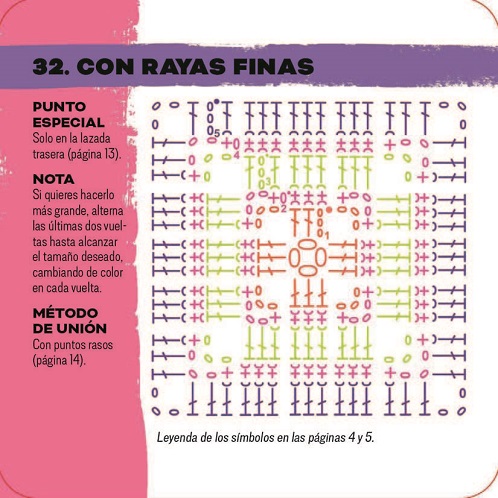 32. CON RAYAS FINAS

PUNTO ESPECIAL
Solo en la lazada trasera (página 13).

NOTA
Si quieres hacerlo más grande, alterna las últimas dos vueltas hasta alcanzar el tamaño deseado, cambiando de color en cada vuelta.

MÉTODO DE UNIÓN
Con puntos rasos (página 14).

5
4
3
2
1

Leyenda de los símbolos en las páginas 4 y 5.